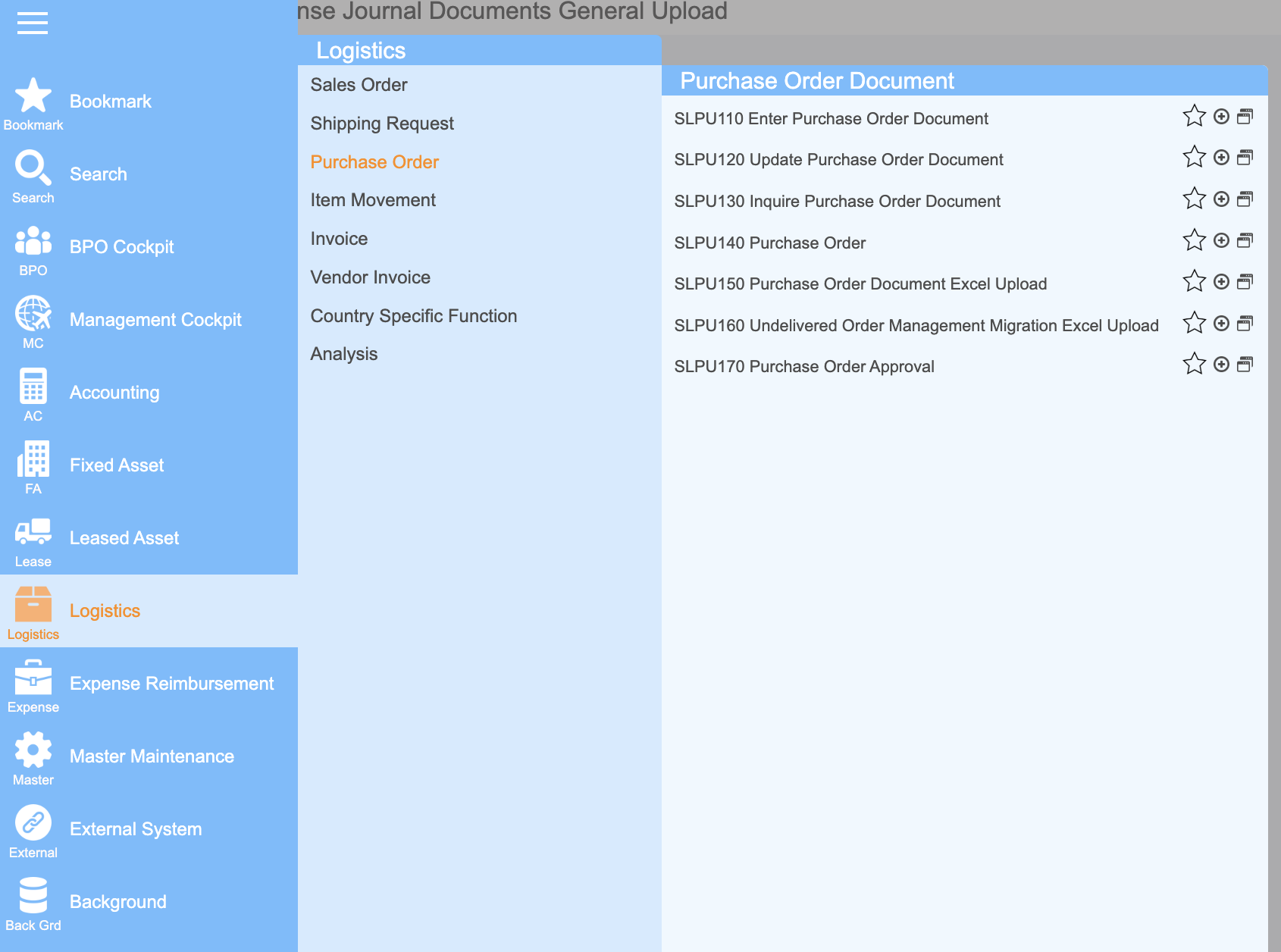 nse Journal Documents General Upload

Bookmark
Bookmark
Search
Search
BPO
BPO Cockpit
MC
Management Cockpit
AC
Accounting
FA
Fixed Asset
Lease
Leased Asset
Logistics
Logistics
Expense
Expense Reimbursement
Master
Master Maintenance
External
External System
Back Grd
Background

Logistics

Sales Order
Shipping Request
Purchase Order
Item Movement
Invoice
Vendor Invoice
Country Specific Function
Analysis

Purchase Order Document

SLPU110 Enter Purchase Order Document
SLPU120 Update Purchase Order Document
SLPU130 Inquire Purchase Order Document
SLPU140 Purchase Order
SLPU150 Purchase Order Document Excel Upload
SLPU160 Undelivered Order Management Migration Excel Upload
SLPU170 Purchase Order Approval